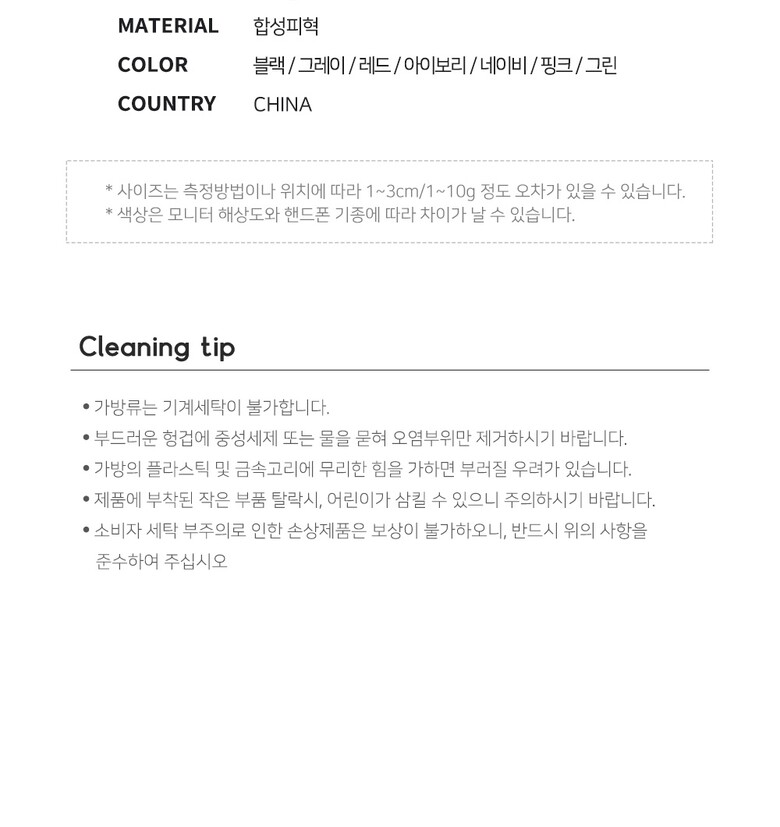 MATERIAL 합성피혁
COLOR 블랙 / 그레이 / 레드 / 아이보리 / 네이비 / 핑크 / 그린
COUNTRY CHINA

* 사이즈는 측정방법이나 위치에 따라 1~3cm/1~10g 정도 오차가 있을 수 있습니다.
* 색상은 모니터 해상도와 핸드폰 기종에 따라 차이가 날 수 있습니다.

Cleaning tip

• 가방류는 기계세탁이 불가합니다.
• 부드러운 헝겁에 중성세제 또는 물을 묻혀 오염부위만 제거하시기 바랍니다.
• 가방의 플라스틱 및 금속고리에 무리한 힘을 가하면 부러질 우려가 있습니다.
• 제품에 부착된 작은 부품 탈락시, 어린이가 삼킬 수 있으니 주의하시기 바랍니다.
• 소비자 세탁 부주의로 인한 손상제품은 보상이 불가하오니, 반드시 위의 사항을 준수하여 주십시오